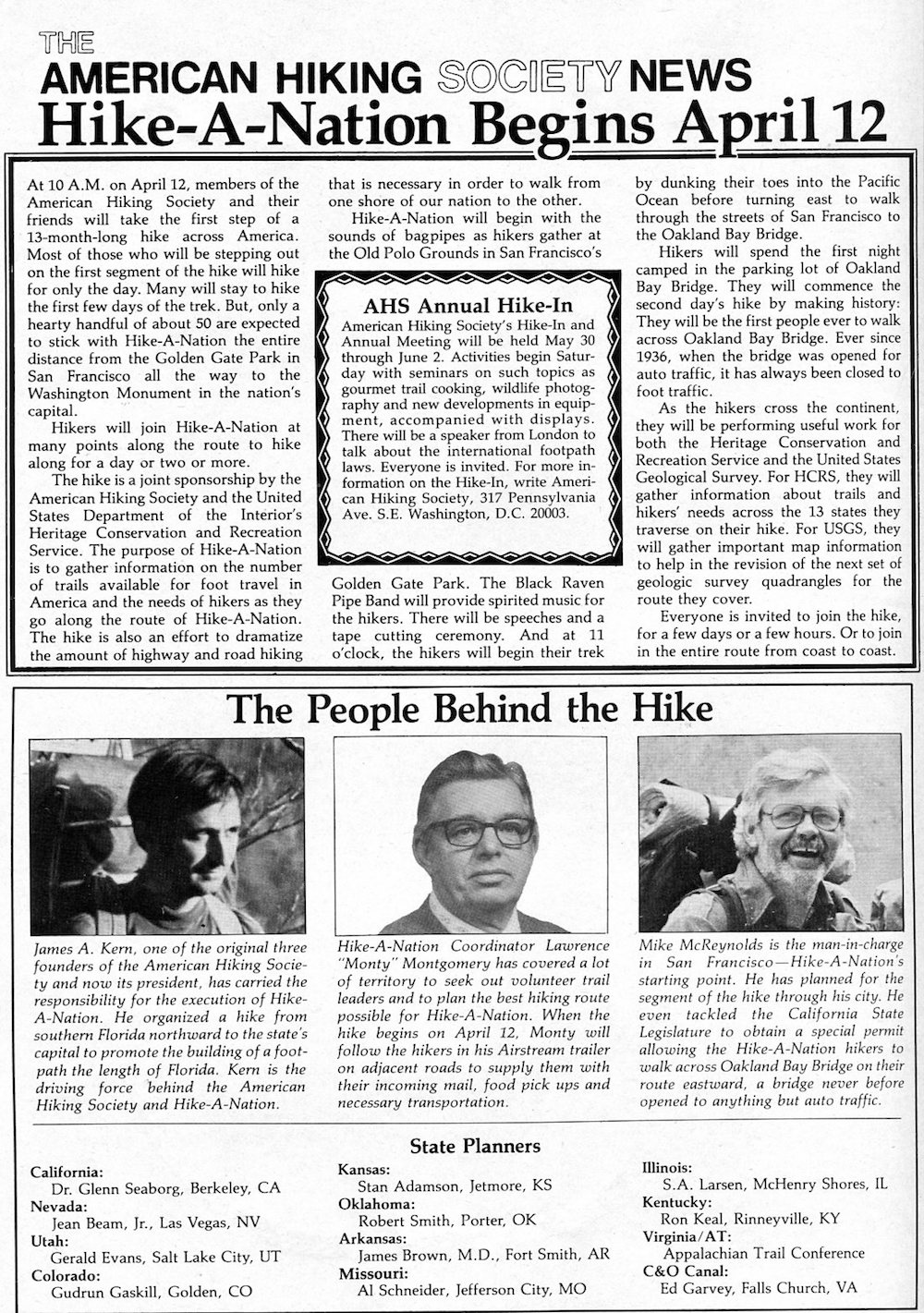 THE
AMERICAN HIKING SOCIETY NEWS
Hike-A-Nation Begins April 12

At 10 A.M. on April 12, members of the American Hiking Society and their friends will take the first step of a 13-month-long hike across America. Most of those who will be stepping out on the first segment of the hike will hike for only the day. Many will stay to hike the first few days of the trek. But, only a hearty handful of about 50 are expected to stick with Hike-A-Nation the entire distance from the Golden Gate Park in San Francisco all the way to the Washington Monument in the nation's capital.

Hikers will join Hike-A-Nation at many points along the route to hike along for a day or two or more.

The hike is a joint sponsorship by the American Hiking Society and the United States Department of the Interior's Heritage Conservation and Recreation Service. The purpose of Hike-A-Nation is to gather information on the number of trails available for foot travel in America and the needs of hikers as they go along the route of Hike-A-Nation. The hike is also an effort to dramatize the amount of highway and road hiking that is necessary in order to walk from one shore of our nation to the other.

Hike-A-Nation will begin with the sounds of bagpipes as hikers gather at the Old Polo Grounds in San Francisco's Golden Gate Park. The Black Raven Pipe Band will provide spirited music for the hikers. There will be speeches and a tape cutting ceremony. And at 11 o'clock, the hikers will begin their trek by dunking their toes into the Pacific Ocean before turning east to walk through the streets of San Francisco to the Oakland Bay Bridge.

Hikers will spend the first night camped in the parking lot of Oakland Bay Bridge. They will commence the second day's hike by making history: They will be the first people ever to walk across Oakland Bay Bridge. Ever since 1936, when the bridge was opened for auto traffic, it has always been closed to foot traffic.

As the hikers cross the continent, they will be performing useful work for both the Heritage Conservation and Recreation Service and the United States Geological Survey. For HCRS, they will gather information about trails and hikers' needs across the 13 states they traverse on their hike. For USGS, they will gather important map information to help in the revision of the next set of geologic survey quadrangles for the route they cover.

Everyone is invited to join the hike, for a few days or a few hours. Or to join in the entire route from coast to coast.

AHS Annual Hike-In
American Hiking Society's Hike-In and Annual Meeting will be held May 30 through June 2. Activities begin Saturday with seminars on such topics as gourmet trail cooking, wildlife photography and new developments in equipment, accompanied with displays. There will be a speaker from London to talk about the international footpath laws. Everyone is invited. For more information on the Hike-In, write American Hiking Society, 317 Pennsylvania Ave. S.E. Washington, D.C. 20003.

The People Behind the Hike

James A. Kern, one of the original three founders of the American Hiking Society and now its president, has carried the responsibility for the execution of Hike-A-Nation. He organized a hike from southern Florida northward to the state's capital to promote the building of a footpath the length of Florida. Kern is the driving force behind the American Hiking Society and Hike-A-Nation.

Hike-A-Nation Coordinator Lawrence "Monty" Montgomery has covered a lot of territory to seek out volunteer trail leaders and to plan the best hiking route possible for Hike-A-Nation. When the hike begins on April 12, Monty will follow the hikers in his Airstream trailer on adjacent roads to supply them with their incoming mail, food pick ups and necessary transportation.

Mike McReynolds is the man-in-charge in San Francisco—Hike-A-Nation's starting point. He has planned for the segment of the hike through his city. He even tackled the California State Legislature to obtain a special permit allowing the Hike-A-Nation hikers to walk across Oakland Bay Bridge on their route eastward, a bridge never before opened to anything but auto traffic.

State Planners

California:
Dr. Glenn Seaborg, Berkeley, CA
Nevada:
Jean Beam, Jr., Las Vegas, NV
Utah:
Gerald Evans, Salt Lake City, UT
Colorado:
Gudrun Gaskill, Golden, CO

Kansas:
Stan Adamson, Jetmore, KS
Oklahoma:
Robert Smith, Porter, OK
Arkansas:
James Brown, M.D., Fort Smith, AR
Missouri:
Al Schneider, Jefferson City, MO

Illinois:
S.A. Larsen, McHenry Shores, IL
Kentucky:
Ron Keal, Rinneyville, KY
Virginia/AT:
Appalachian Trail Conference
C&O Canal:
Ed Garvey, Falls Church, VA